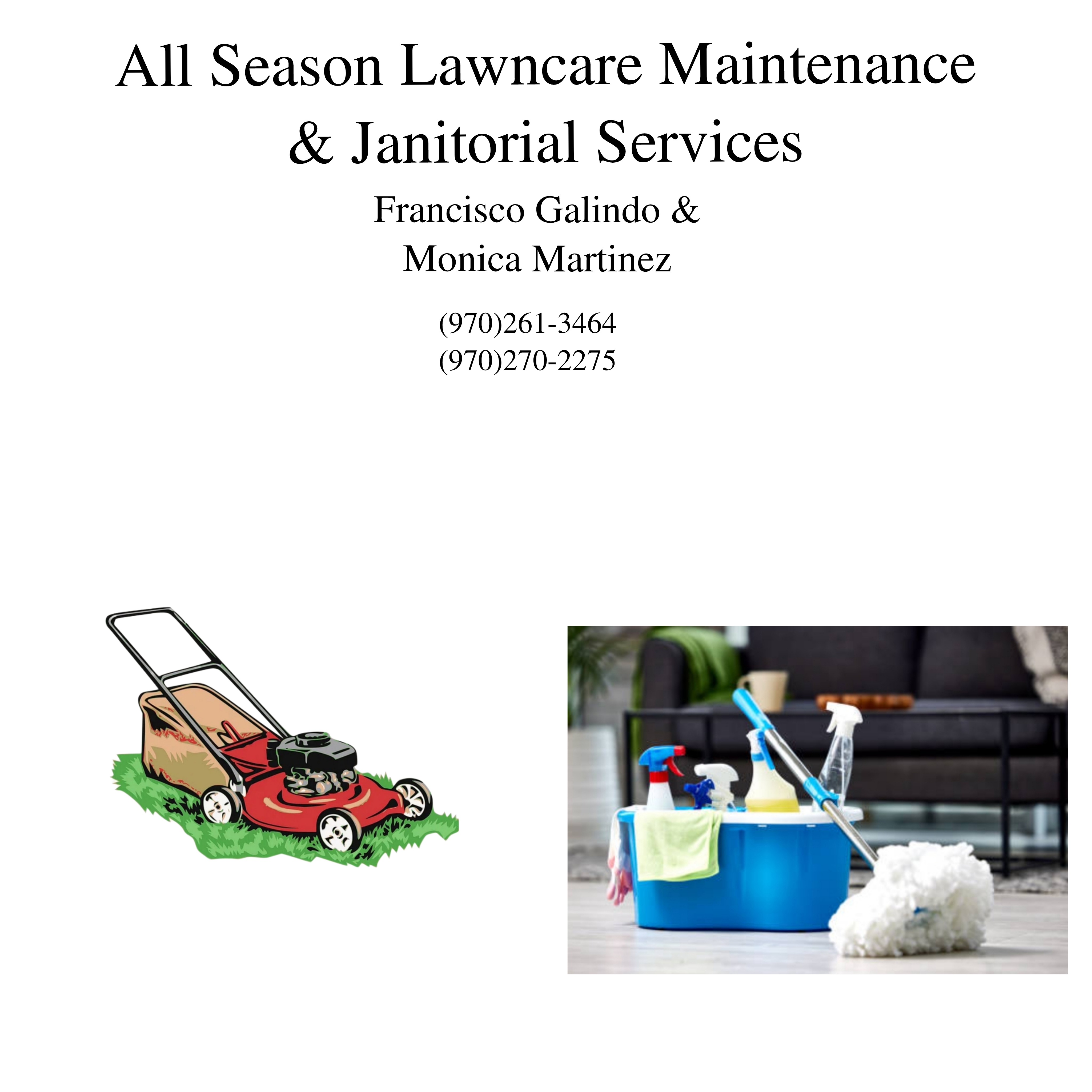 All Season Lawncare Maintenance & Janitorial Services

Francisco Galindo & Monica Martinez

(970)261-3464
(970)270-2275